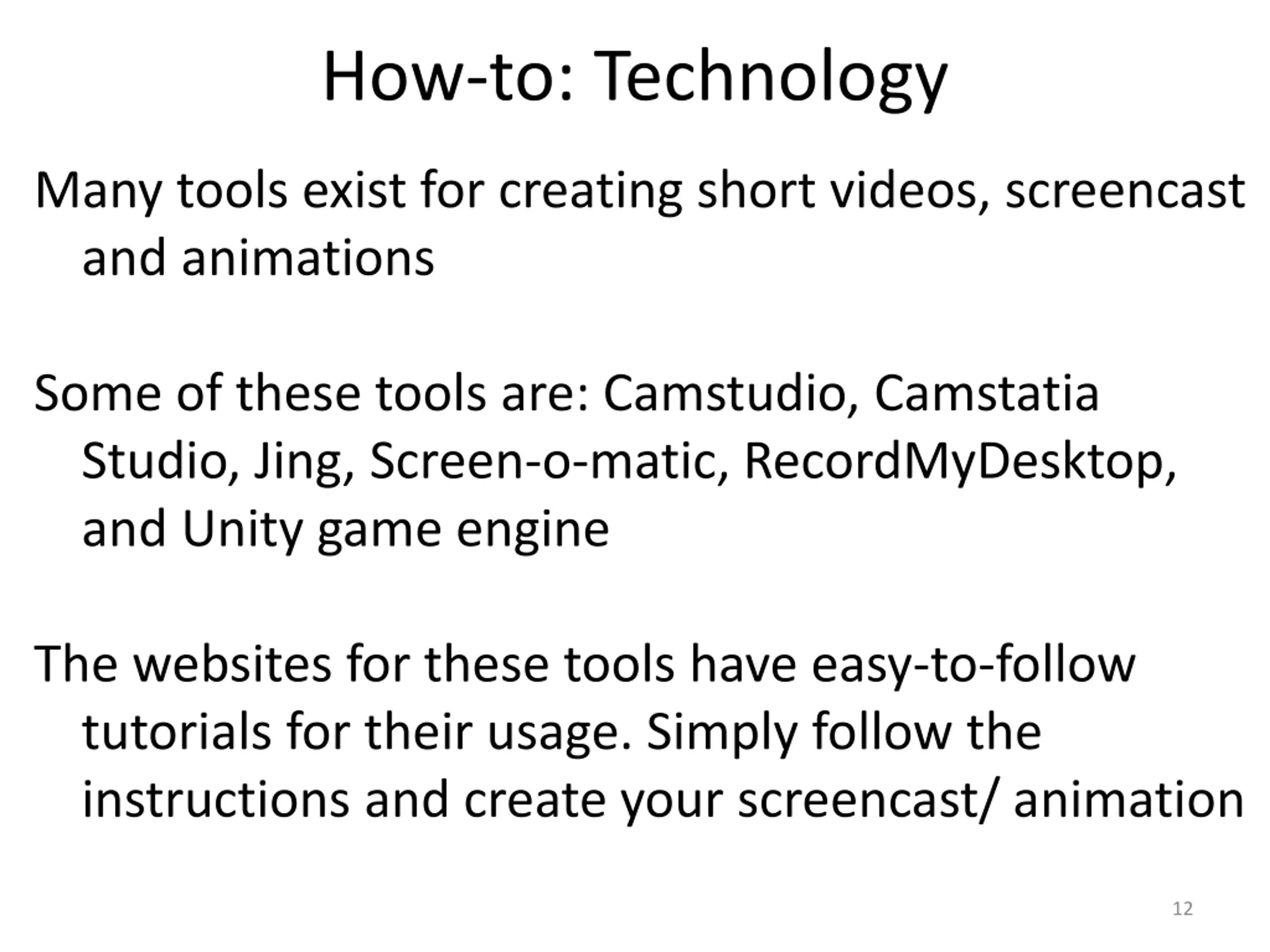 How-to: Technology

Many tools exist for creating short videos, screencast and animations

Some of these tools are: Camstudio, Camstatia Studio, Jing, Screen-o-matic, RecordMyDesktop, and Unity game engine

The websites for these tools have easy-to-follow tutorials for their usage. Simply follow the instructions and create your screencast/ animation

12